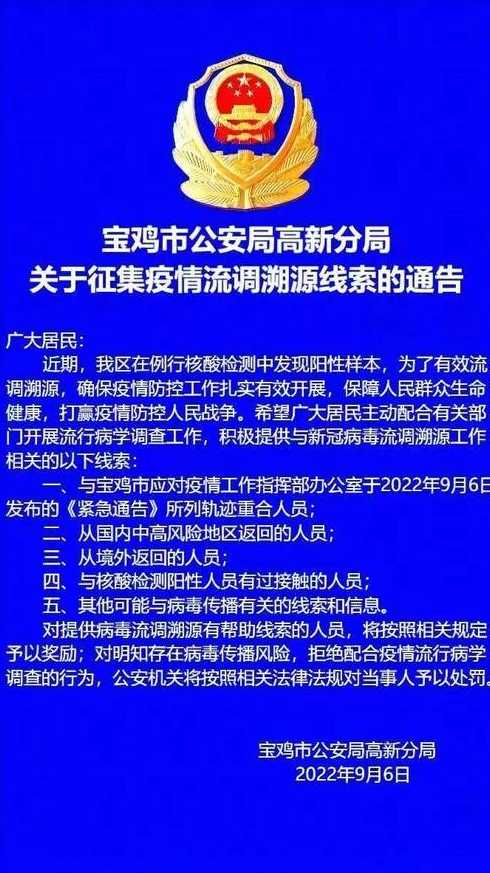 宝鸡市公安局高新分局
关于征集疫情流调溯源线索的通告

广大居民:

近期，我区在例行核酸检测中发现阳性样本，为了有效流调溯源，确保疫情防控工作扎实有效开展，保障人民群众生命健康，打赢疫情防控人民战争。希望广大居民主动配合有关部门开展流行病学调查工作，积极提供与新冠病毒流调溯源工作相关的以下线索：

一、与宝鸡市应对疫情工作指挥部办公室于2022年9月6日发布的《紧急通告》所列轨迹重合人员；

二、从国内中高风险地区返回的人员；

三、从境外返回的人员；

四、与核酸检测阳性人员有过接触的人员；

五、其他可能与病毒传播有关的线索和信息。

对提供病毒流调溯源有帮助线索的人员，将按照相关规定予以奖励；对明知存在病毒传播风险，拒绝配合疫情流行病学调查的行为，公安机关将按照相关法律法规对当事人予以处罚。

宝鸡市公安局高新分局
2022年9月6日